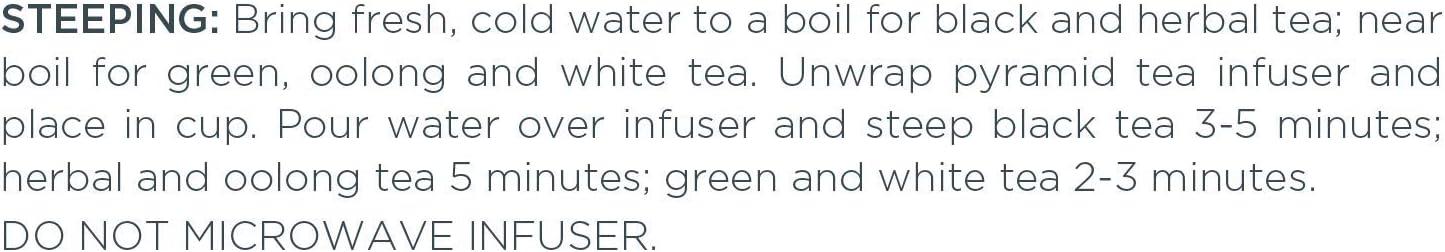 STEEPING: Bring fresh, cold water to a boil for black and herbal tea; near boil for green, oolong and white tea. Unwrap pyramid tea infuser and place in cup. Pour water over infuser and steep black tea 3-5 minutes; herbal and oolong tea 5 minutes; green and white tea 2-3 minutes.

DO NOT MICROWAVE INFUSER.